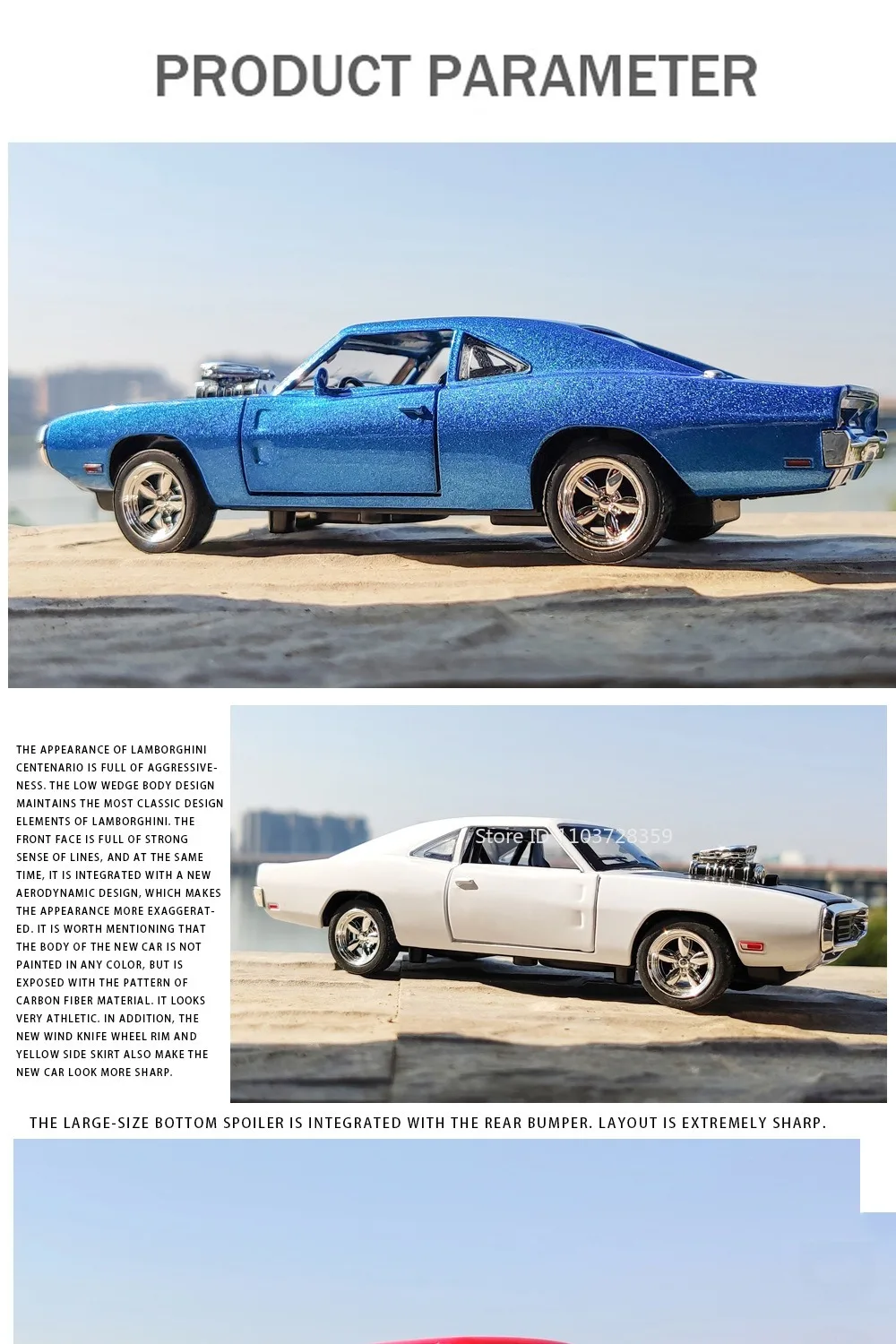 PRODUCT PARAMETER

THE APPEARANCE OF LAMBORGHINI CENTENARIO IS FULL OF AGGRESSIVENESS. THE LOW WEDGE BODY DESIGN MAINTAINS THE MOST CLASSIC DESIGN ELEMENTS OF LAMBORGHINI. THE FRONT FACE IS FULL OF STRONG SENSE OF LINES, AND AT THE SAME TIME, IT IS INTEGRATED WITH A NEW AERODYNAMIC DESIGN, WHICH MAKES THE APPEARANCE MORE EXAGGERATED. IT IS WORTH MENTIONING THAT THE BODY OF THE NEW CAR IS NOT PAINTED IN ANY COLOR, BUT IS EXPOSED WITH THE PATTERN OF CARBON FIBER MATERIAL. IT LOOKS VERY ATHLETIC. IN ADDITION, THE NEW WIND KNIFE WHEEL RIM AND YELLOW SIDE SKIRT ALSO MAKE THE NEW CAR LOOK MORE SHARP.

THE LARGE-SIZE BOTTOM SPOILER IS INTEGRATED WITH THE REAR BUMPER. LAYOUT IS EXTREMELY SHARP.

Store ID: 1103728359